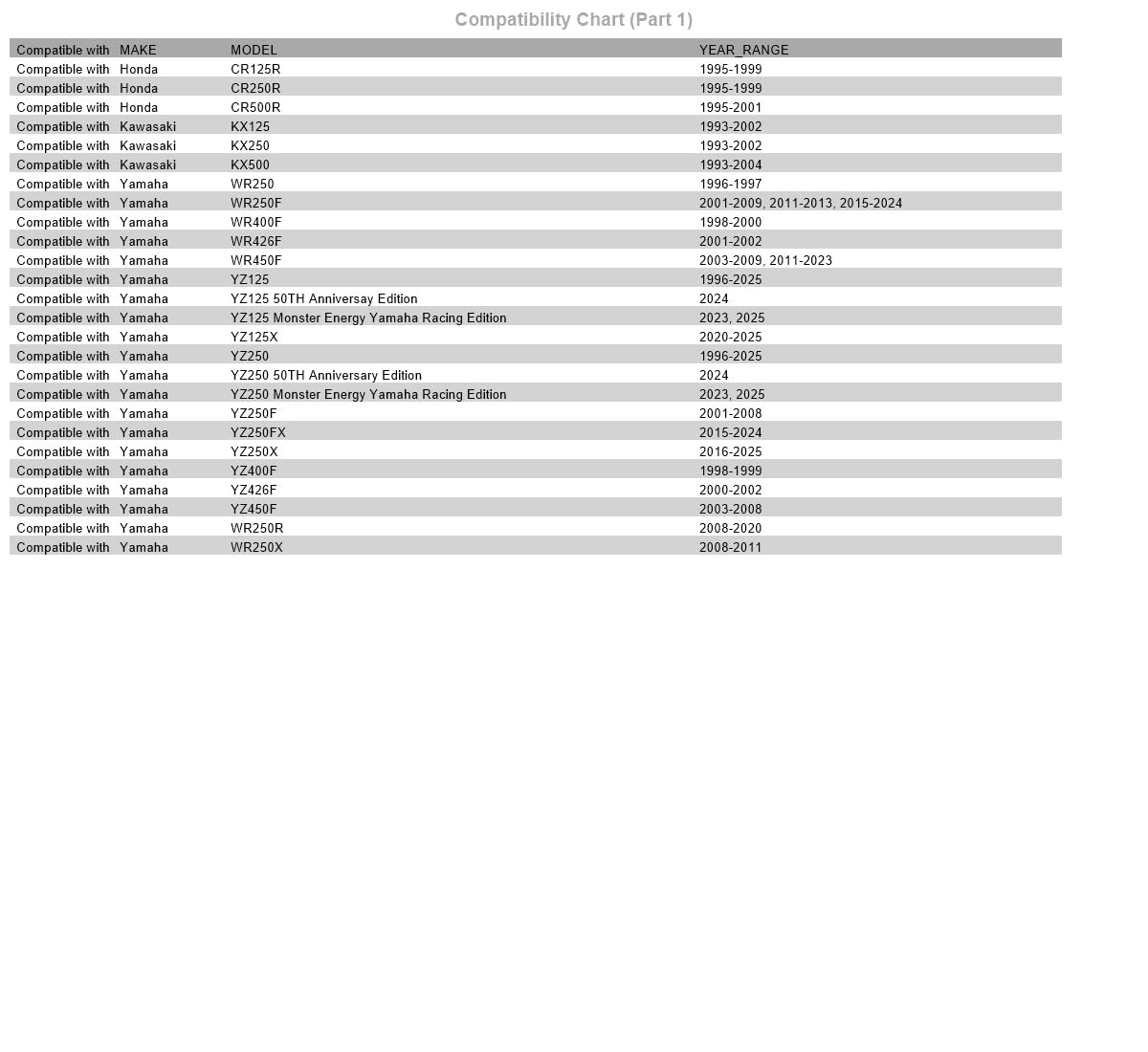 Compatibility Chart (Part 1)

| Compatible with | MAKE | MODEL | YEAR_RANGE |
|---|---|---|---|
| Compatible with | Honda | CR125R | 1995-1999 |
| Compatible with | Honda | CR250R | 1995-1999 |
| Compatible with | Honda | CR500R | 1995-2001 |
| Compatible with | Kawasaki | KX125 | 1993-2002 |
| Compatible with | Kawasaki | KX250 | 1993-2002 |
| Compatible with | Kawasaki | KX500 | 1993-2004 |
| Compatible with | Yamaha | WR250 | 1996-1997 |
| Compatible with | Yamaha | WR250F | 2001-2009, 2011-2013, 2015-2024 |
| Compatible with | Yamaha | WR400F | 1998-2000 |
| Compatible with | Yamaha | WR426F | 2001-2002 |
| Compatible with | Yamaha | WR450F | 2003-2009, 2011-2023 |
| Compatible with | Yamaha | YZ125 | 1996-2025 |
| Compatible with | Yamaha | YZ125 50TH Anniversay Edition | 2024 |
| Compatible with | Yamaha | YZ125 Monster Energy Yamaha Racing Edition | 2023, 2025 |
| Compatible with | Yamaha | YZ125X | 2020-2025 |
| Compatible with | Yamaha | YZ250 | 1996-2025 |
| Compatible with | Yamaha | YZ250 50TH Anniversary Edition | 2024 |
| Compatible with | Yamaha | YZ250 Monster Energy Yamaha Racing Edition | 2023, 2025 |
| Compatible with | Yamaha | YZ250F | 2001-2008 |
| Compatible with | Yamaha | YZ250FX | 2015-2024 |
| Compatible with | Yamaha | YZ250X | 2016-2025 |
| Compatible with | Yamaha | YZ400F | 1998-1999 |
| Compatible with | Yamaha | YZ426F | 2000-2002 |
| Compatible with | Yamaha | YZ450F | 2003-2008 |
| Compatible with | Yamaha | WR250R | 2008-2020 |
| Compatible with | Yamaha | WR250X | 2008-2011 |